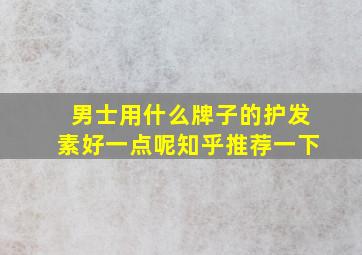 男士用什么牌子的护发素好一点呢知乎推荐一下